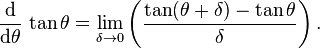 $\frac{\mathrm{d}}{\mathrm{d}\theta} \tan\theta = \lim_{\delta \to 0} \left( \frac{\tan(\theta + \delta) - \tan\theta}{\delta} \right).$